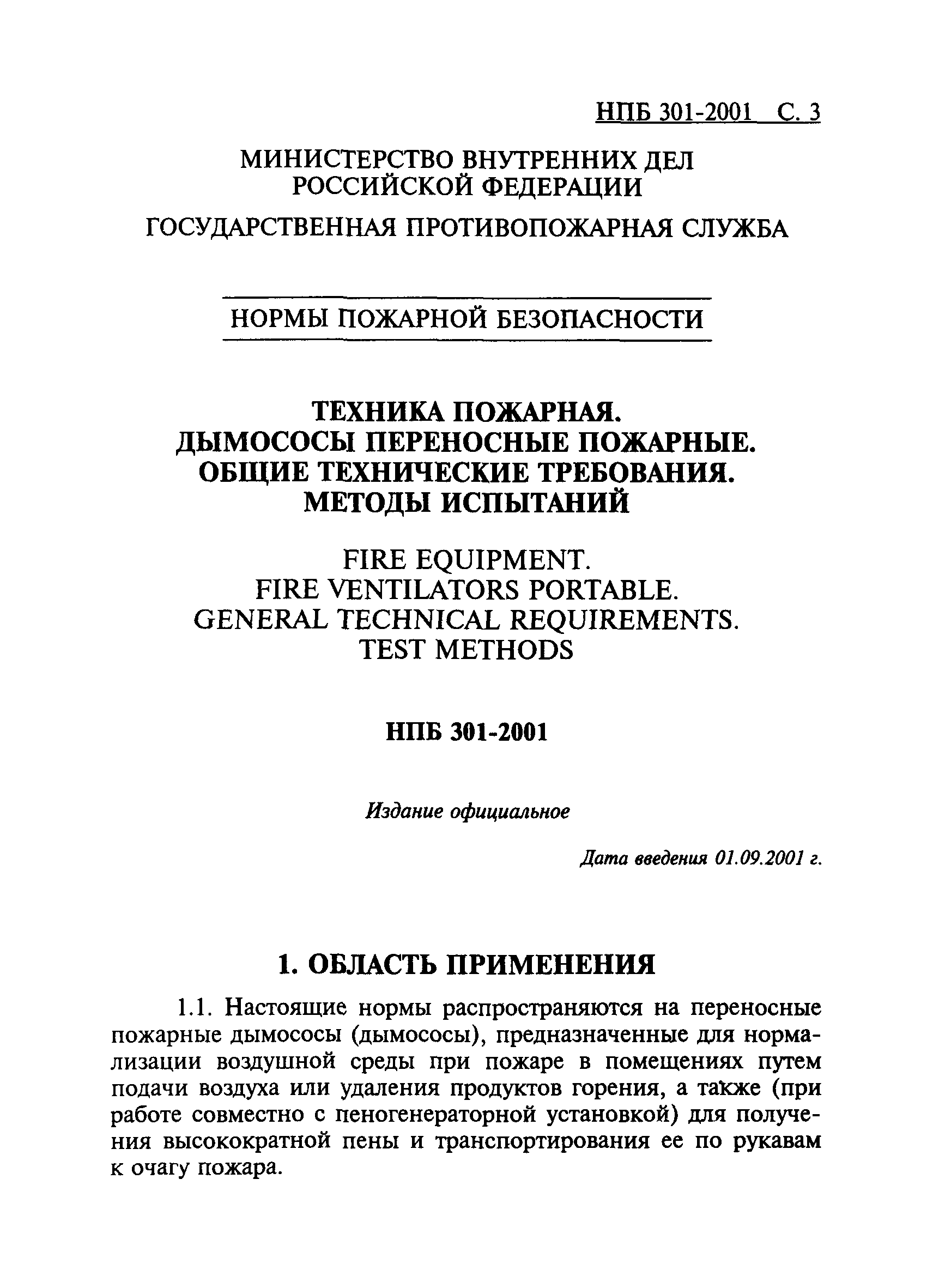 НПБ 301-2001 С. 3

МИНИСТЕРСТВО ВНУТРЕННИХ ДЕЛ РОССИЙСКОЙ ФЕДЕРАЦИИ

ГОСУДАРСТВЕННАЯ ПРОТИВОПОЖАРНАЯ СЛУЖБА

НОРМЫ ПОЖАРНОЙ БЕЗОПАСНОСТИ

ТЕХНИКА ПОЖАРНАЯ.
ДЫМОСОСЫ ПЕРЕНОСНЫЕ ПОЖАРНЫЕ.
ОБЩИЕ ТЕХНИЧЕСКИЕ ТРЕБОВАНИЯ.
МЕТОДЫ ИСПЫТАНИЙ

FIRE EQUIPMENT.
FIRE VENTILATORS PORTABLE.
GENERAL TECHNICAL REQUIREMENTS.
TEST METHODS

НПБ 301-2001

Издание официальное

Дата введения 01.09.2001 г.

1. ОБЛАСТЬ ПРИМЕНЕНИЯ

1.1. Настоящие нормы распространяются на переносные пожарные дымососы (дымососы), предназначенные для нормализации воздушной среды при пожаре в помещениях путем подачи воздуха или удаления продуктов горения, а также (при работе совместно с пеногенераторной установкой) для получения высокократной пены и транспортирования ее по рукавам к очагу пожара.